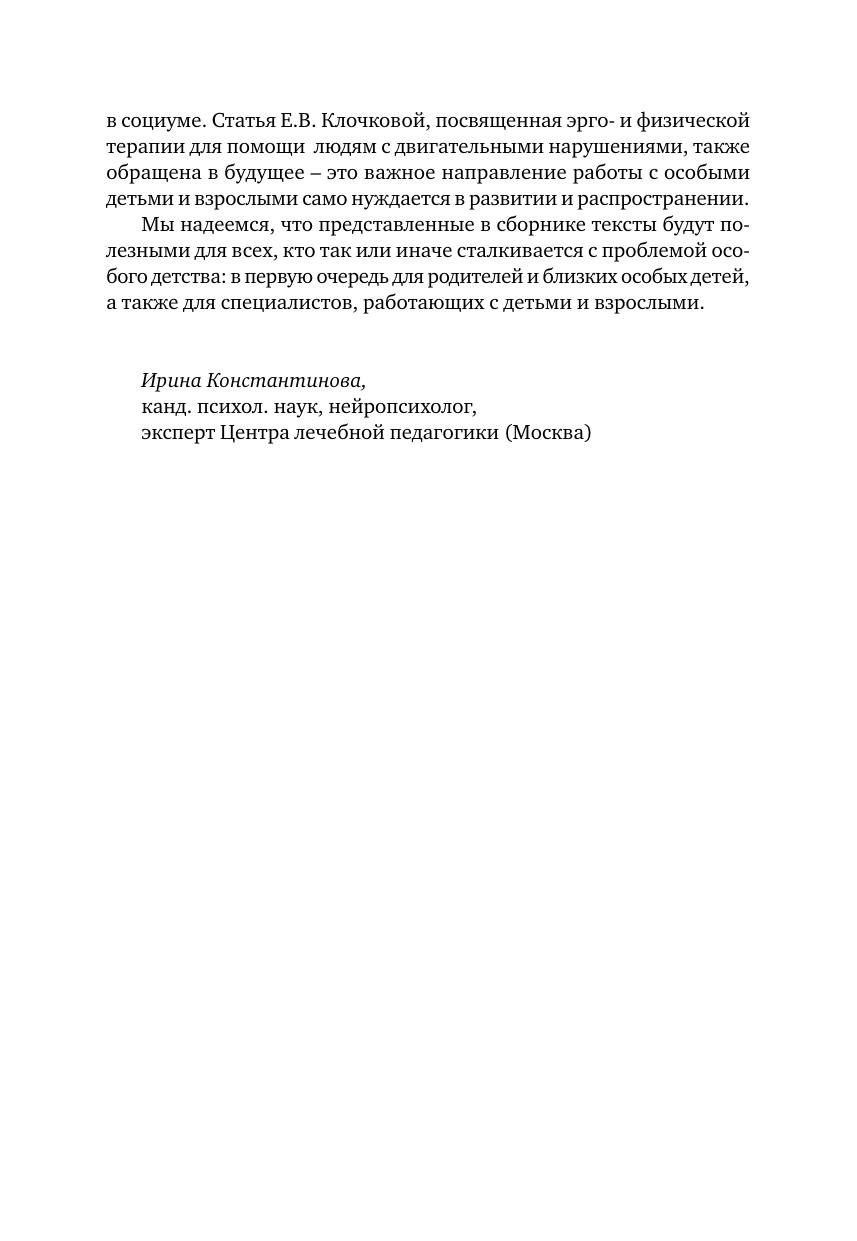 в социуме. Статья Е.В. Клочковой, посвященная эрго- и физической терапии для помощи людям с двигательными нарушениями, также обращена в будущее – это важное направление работы с особыми детьми и взрослыми само нуждается в развитии и распространении.

Мы надеемся, что представленные в сборнике тексты будут полезными для всех, кто так или иначе сталкивается с проблемой особого детства: в первую очередь для родителей и близких особых детей, а также для специалистов, работающих с детьми и взрослыми.

Ирина Константинова,
канд. психол. наук, нейропсихолог,
эксперт Центра лечебной педагогики (Москва)